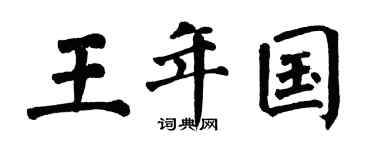 王年国

词典网